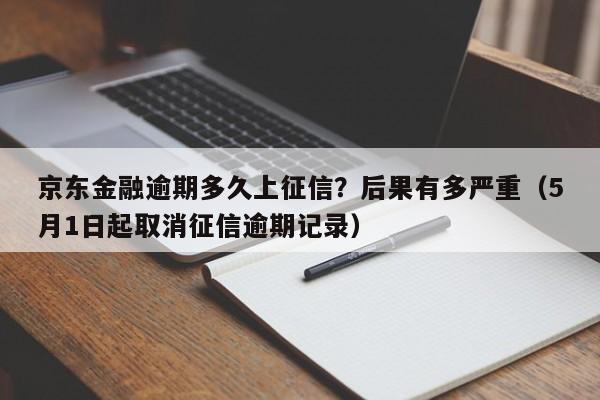 京东金融逾期多久上征信？后果有多严重（5月1日起取消征信逾期记录）